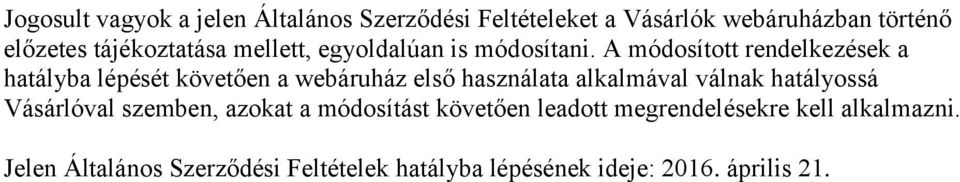 Jogosult vagyok a jelen Általános Szerződési Feltételeket a Vásárlók webáruházban történő előzetes tájékoztatása mellett, egyoldalúan is módosítani. A módosított rendelkezések a hatályba lépését követően a webáruház első használata alkalmával válnak hatályossá Vásárlóval szemben, azokat a módosítást követően leadott megrendelésekre kell alkalmazni.

Jelen Általános Szerződési Feltételek hatályba lépésének ideje: 2016. április 21.